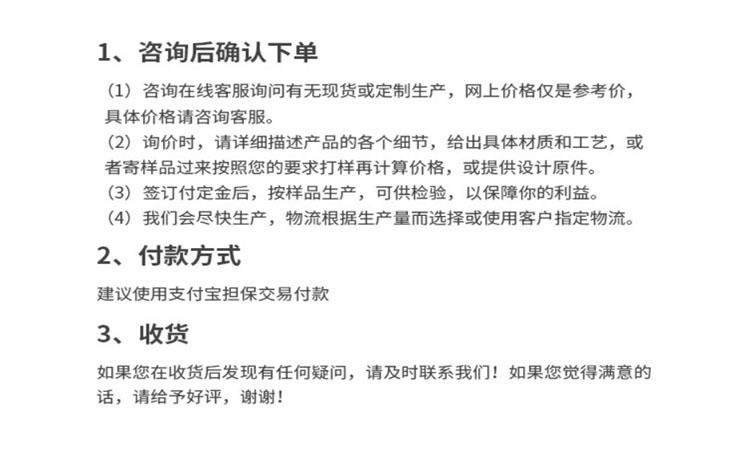 1、咨询后确认下单

（1）咨询在线客服询问有无现货或定制生产，网上价格仅是参考价，具体价格请咨询客服。

（2）询价时，请详细描述产品的各个细节，给出具体材质和工艺，或者寄样品过来按照您的要求打样再计算价格，或提供设计原件。

（3）签订付定金后，按样品生产，可供检验，以保障你的利益。

（4）我们会尽快生产，物流根据生产量而选择或使用客户指定物流。

2、付款方式

建议使用支付宝担保交易付款

3、收货

如果您在收货后发现有任何疑问，请及时联系我们！如果您觉得满意的话，请给予好评，谢谢！